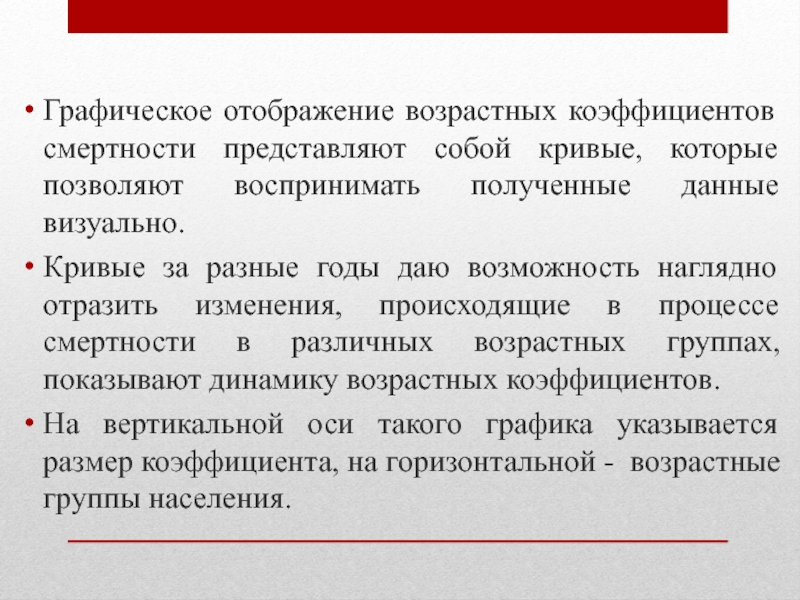 • Графическое отображение возрастных коэффициентов смертности представляют собой кривые, которые позволяют воспринимать полученные данные визуально.

• Кривые за разные годы даю возможность наглядно отразить изменения, происходящие в процессе смертности в различных возрастных группах, показывают динамику возрастных коэффициентов.

• На вертикальной оси такого графика указывается размер коэффициента, на горизонтальной - возрастные группы населения.